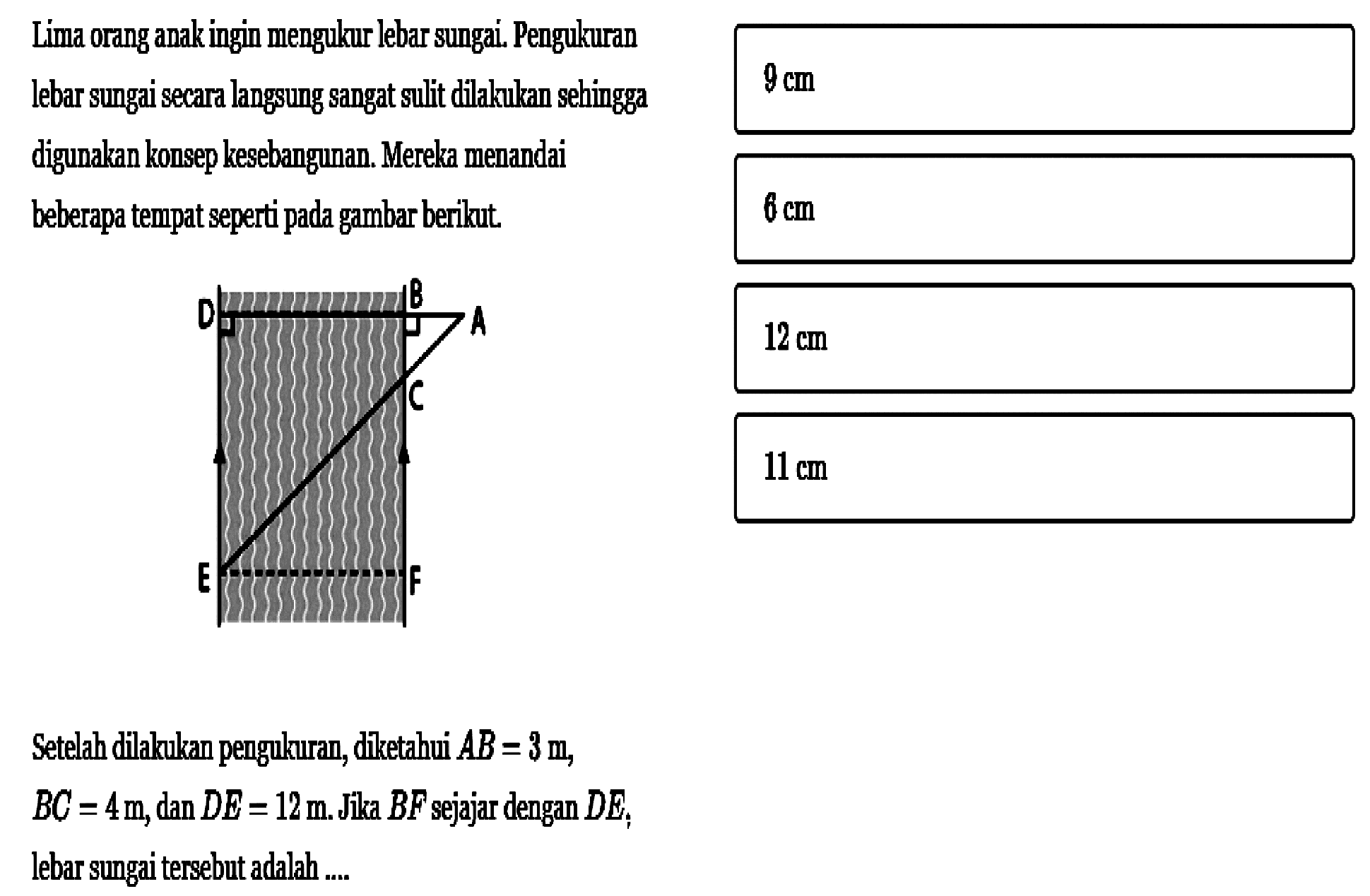 Lima orang anak ingin mengukur lebar sungai. Pengukuran lebar sungai secara langsung sangat sulit dilakukan sehingga digunakan konsep kesebangunan. Mereka menandai beberapa tempat seperti pada gambar berikut.

D B A C E F

Setelah dilakukan pengukuran, diketahui $AB = 3$ m, $BC = 4$ m, dan $DE = 12$ m. Jika $BF$ sejajar dengan $DE$, lebar sungai tersebut adalah ....

9 cm

6 cm

12 cm

11 cm